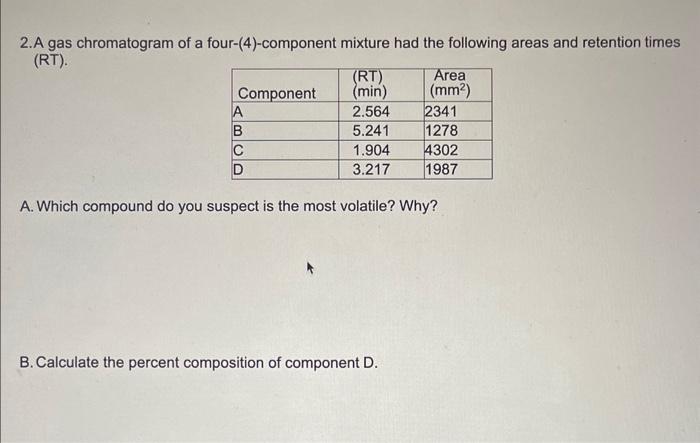 2.A gas chromatogram of a four-(4)-component mixture had the following areas and retention times (RT).

| Component | (RT) (min) | Area ($mm^2$) |
|---|---|---|
| A | 2.564 | 2341 |
| B | 5.241 | 1278 |
| C | 1.904 | 4302 |
| D | 3.217 | 1987 |

A. Which compound do you suspect is the most volatile? Why?

B. Calculate the percent composition of component D.